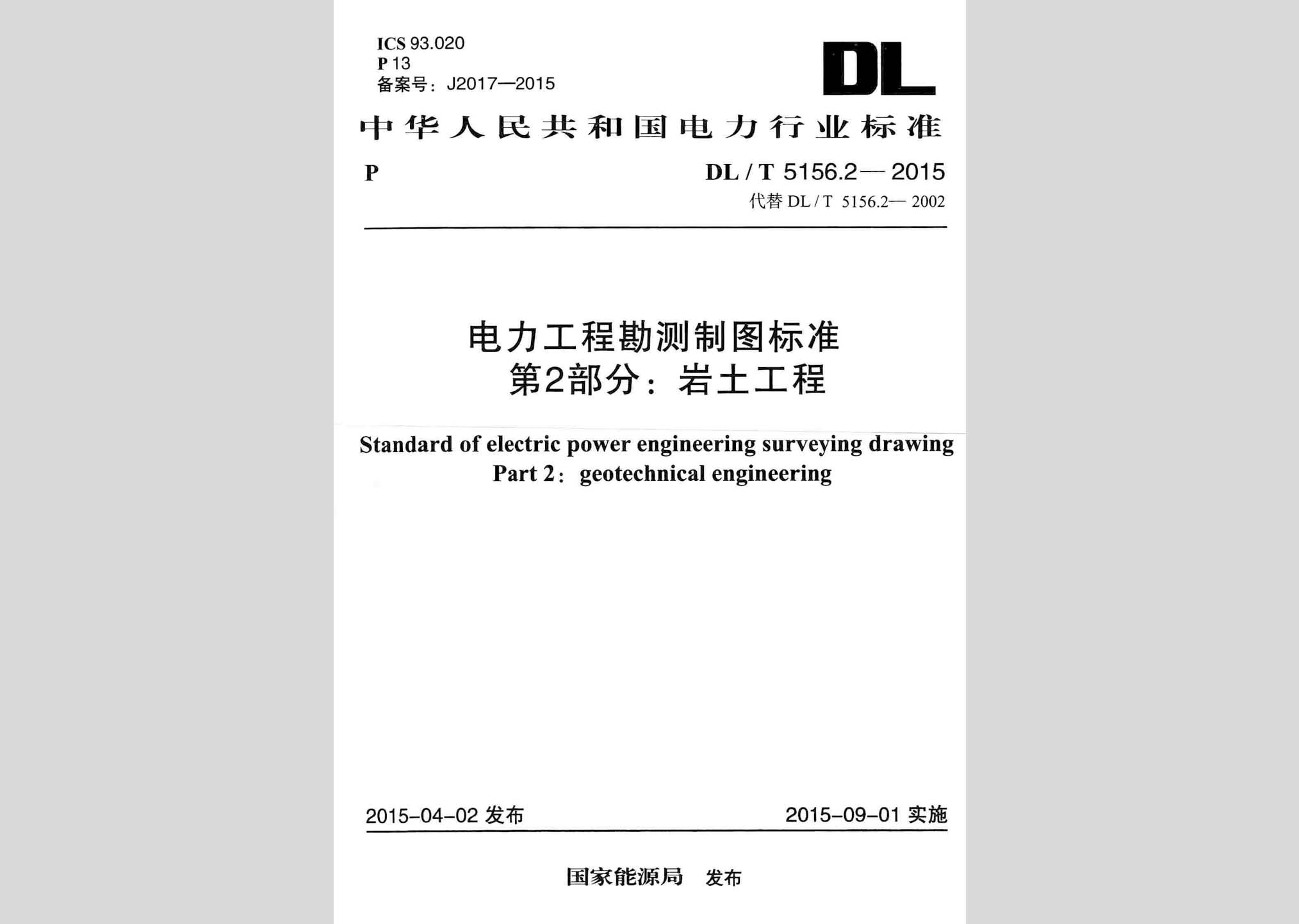 ICS 93.020
P 13
备案号：J2017—2015

DL

中华人民共和国电力行业标准

P

DL / T 5156.2— 2015
代替 DL / T 5156.2— 2002

电力工程勘测制图标准
第2部分：岩土工程

Standard of electric power engineering surveying drawing
Part 2：geotechnical engineering

2015-04-02 发布

2015-09-01 实施

国家能源局 发布